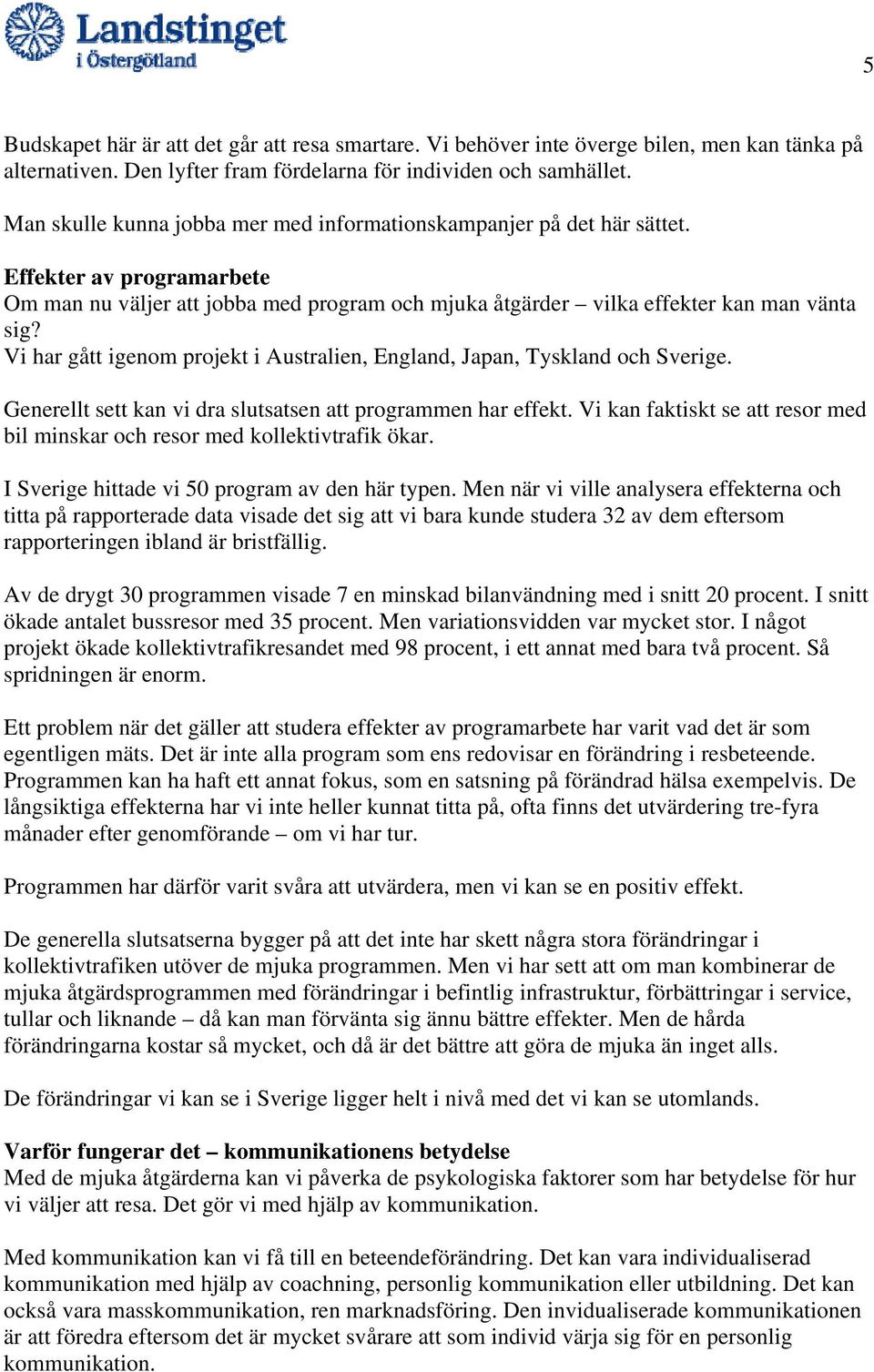 Landstinget i Östergötland

5

Budskapet här är att det går att resa smartare. Vi behöver inte överge bilen, men kan tänka på alternativen. Den lyfter fram fördelarna för individen och samhället.

Man skulle kunna jobba mer med informationskampanjer på det här sättet.

Effekter av programarbete
Om man nu väljer att jobba med program och mjuka åtgärder – vilka effekter kan man vänta sig?
Vi har gått igenom projekt i Australien, England, Japan, Tyskland och Sverige.

Generellt sett kan vi dra slutsatsen att programmen har effekt. Vi kan faktiskt se att resor med bil minskar och resor med kollektivtrafik ökar.

I Sverige hittade vi 50 program av den här typen. Men när vi ville analysera effekterna och titta på rapporterade data visade det sig att vi bara kunde studera 32 av dem eftersom rapporteringen ibland är bristfällig.

Av de drygt 30 programmen visade 7 en minskad bilanvändning med i snitt 20 procent. I snitt ökade antalet bussresor med 35 procent. Men variationsvidden var mycket stor. I något projekt ökade kollektivtrafikresandet med 98 procent, i ett annat med bara två procent. Så spridningen är enorm.

Ett problem när det gäller att studera effekter av programarbete har varit vad det är som egentligen mäts. Det är inte alla program som ens redovisar en förändring i resbeteende. Programmen kan ha haft ett annat fokus, som en satsning på förändrad hälsa exempelvis. De långsiktiga effekterna har vi inte heller kunnat titta på, ofta finns det utvärdering tre-fyra månader efter genomförande – om vi har tur.

Programmen har därför varit svåra att utvärdera, men vi kan se en positiv effekt.

De generella slutsatserna bygger på att det inte har skett några stora förändringar i kollektivtrafiken utöver de mjuka programmen. Men vi har sett att om man kombinerar de mjuka åtgärdsprogrammen med förändringar i befintlig infrastruktur, förbättringar i service, tullar och liknande – då kan man förvänta sig ännu bättre effekter. Men de hårda förändringarna kostar så mycket, och då är det bättre att göra de mjuka än inget alls.

De förändringar vi kan se i Sverige ligger helt i nivå med det vi kan se utomlands.

Varför fungerar det – kommunikationens betydelse
Med de mjuka åtgärderna kan vi påverka de psykologiska faktorer som har betydelse för hur vi väljer att resa. Det gör vi med hjälp av kommunikation.

Med kommunikation kan vi få till en beteendeförändring. Det kan vara individualiserad kommunikation med hjälp av coachning, personlig kommunikation eller utbildning. Det kan också vara masskommunikation, ren marknadsföring. Den invidualiserade kommunikationen är att föredra eftersom det är mycket svårare att som individ värja sig för en personlig kommunikation.